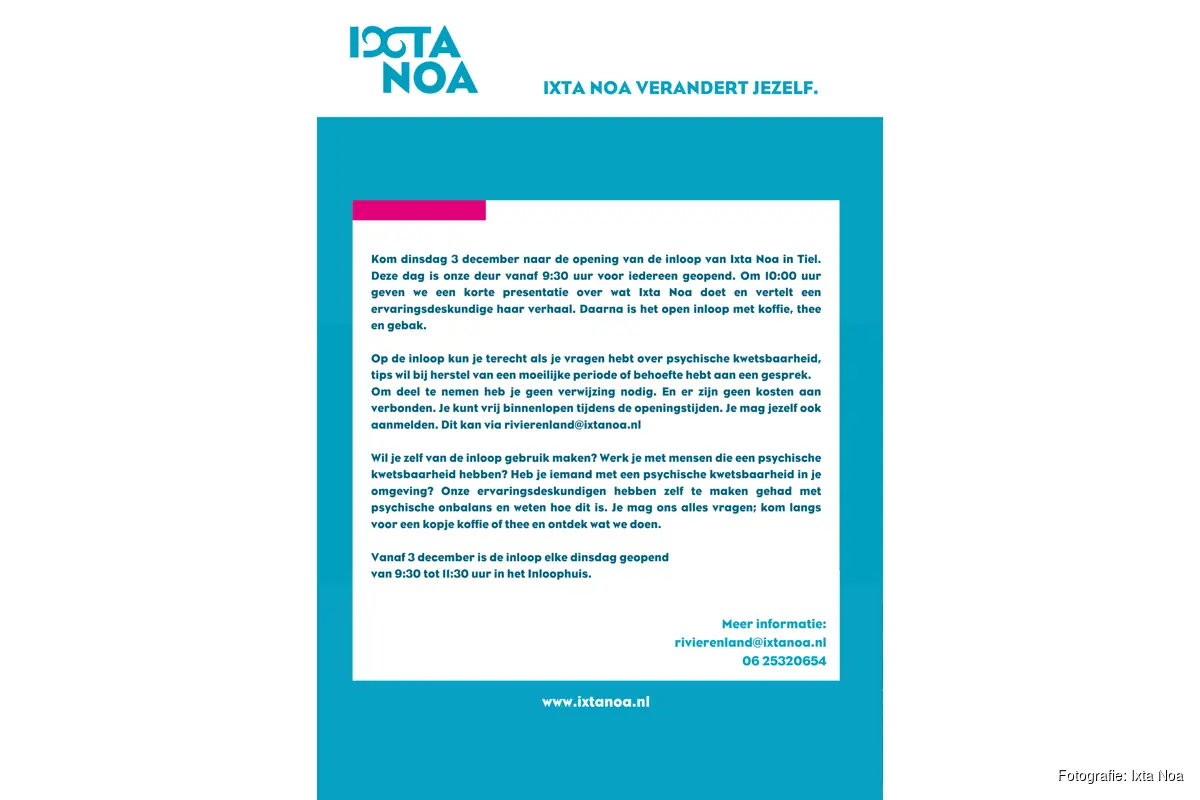 IXTA NOA

IXTA NOA VERANDERT JEZELF.

Kom dinsdag 3 december naar de opening van de inloop van Ixta Noa in Tiel. Deze dag is onze deur vanaf 9:30 uur voor iedereen geopend. Om 10:00 uur geven we een korte presentatie over wat Ixta Noa doet en vertelt een ervaringsdeskundige haar verhaal. Daarna is het open inloop met koffie, thee en gebak.

Op de inloop kun je terecht als je vragen hebt over psychische kwetsbaarheid, tips wil bij herstel van een moeilijke periode of behoefte hebt aan een gesprek. Om deel te nemen heb je geen verwijzing nodig. En er zijn geen kosten aan verbonden. Je kunt vrij binnenlopen tijdens de openingstijden. Je mag jezelf ook aanmelden. Dit kan via rivierenland@ixtanoa.nl

Wil je zelf van de inloop gebruik maken? Werk je met mensen die een psychische kwetsbaarheid hebben? Heb je iemand met een psychische kwetsbaarheid in je omgeving? Onze ervaringsdeskundigen hebben zelf te maken gehad met psychische onbalans en weten hoe dit is. Je mag ons alles vragen; kom langs voor een kopje koffie of thee en ontdek wat we doen.

Vanaf 3 december is de inloop elke dinsdag geopend
van 9:30 tot 11:30 uur in het Inloophuis.

Meer informatie:
rivierenland@ixtanoa.nl
06 25320654

www.ixtanoa.nl

Fotografie: Ixta Noa